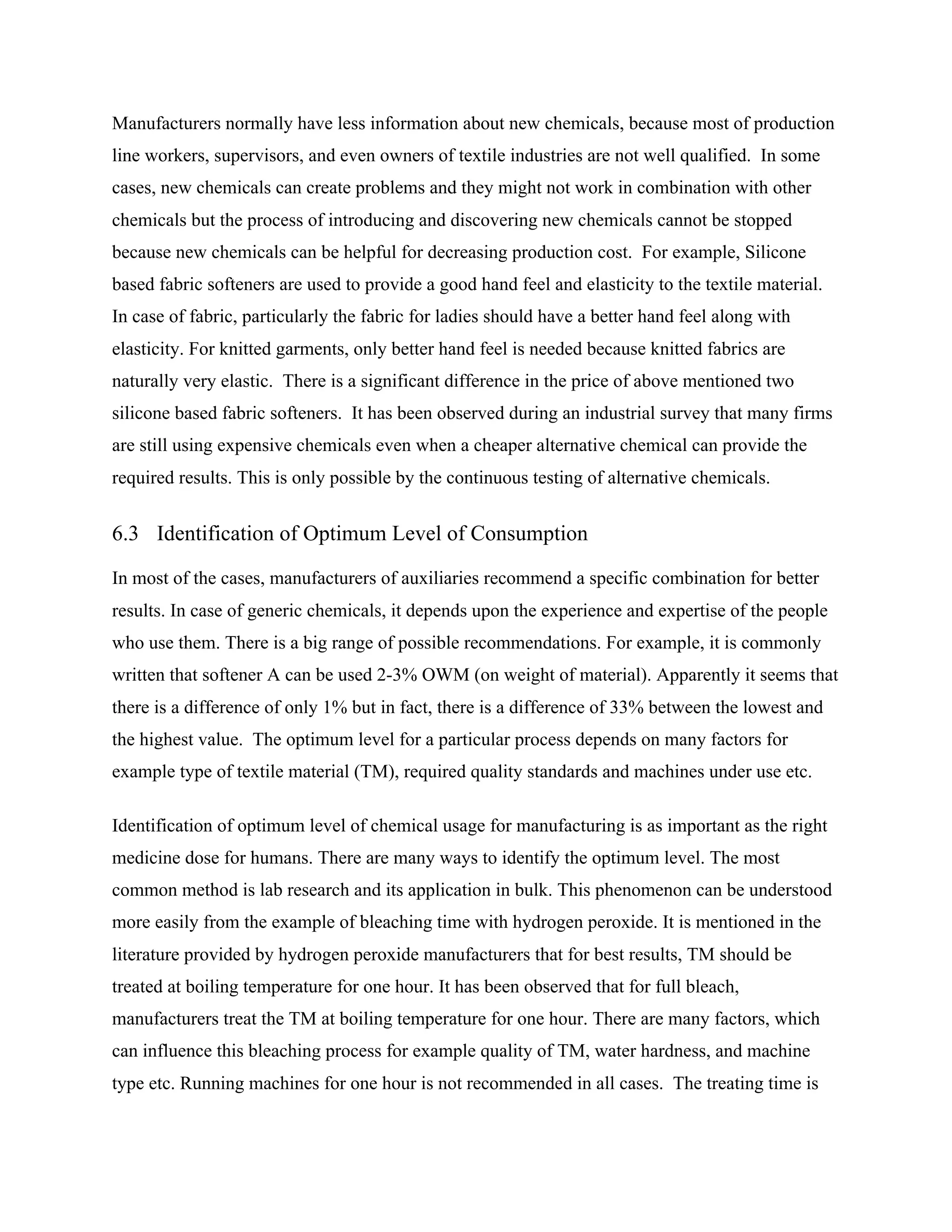 Manufacturers normally have less information about new chemicals, because most of production line workers, supervisors, and even owners of textile industries are not well qualified. In some cases, new chemicals can create problems and they might not work in combination with other chemicals but the process of introducing and discovering new chemicals cannot be stopped because new chemicals can be helpful for decreasing production cost. For example, Silicone based fabric softeners are used to provide a good hand feel and elasticity to the textile material. In case of fabric, particularly the fabric for ladies should have a better hand feel along with elasticity. For knitted garments, only better hand feel is needed because knitted fabrics are naturally very elastic. There is a significant difference in the price of above mentioned two silicone based fabric softeners. It has been observed during an industrial survey that many firms are still using expensive chemicals even when a cheaper alternative chemical can provide the required results. This is only possible by the continuous testing of alternative chemicals.

6.3 Identification of Optimum Level of Consumption

In most of the cases, manufacturers of auxiliaries recommend a specific combination for better results. In case of generic chemicals, it depends upon the experience and expertise of the people who use them. There is a big range of possible recommendations. For example, it is commonly written that softener A can be used 2-3% OWM (on weight of material). Apparently it seems that there is a difference of only 1% but in fact, there is a difference of 33% between the lowest and the highest value. The optimum level for a particular process depends on many factors for example type of textile material (TM), required quality standards and machines under use etc.

Identification of optimum level of chemical usage for manufacturing is as important as the right medicine dose for humans. There are many ways to identify the optimum level. The most common method is lab research and its application in bulk. This phenomenon can be understood more easily from the example of bleaching time with hydrogen peroxide. It is mentioned in the literature provided by hydrogen peroxide manufacturers that for best results, TM should be treated at boiling temperature for one hour. It has been observed that for full bleach, manufacturers treat the TM at boiling temperature for one hour. There are many factors, which can influence this bleaching process for example quality of TM, water hardness, and machine type etc. Running machines for one hour is not recommended in all cases. The treating time is